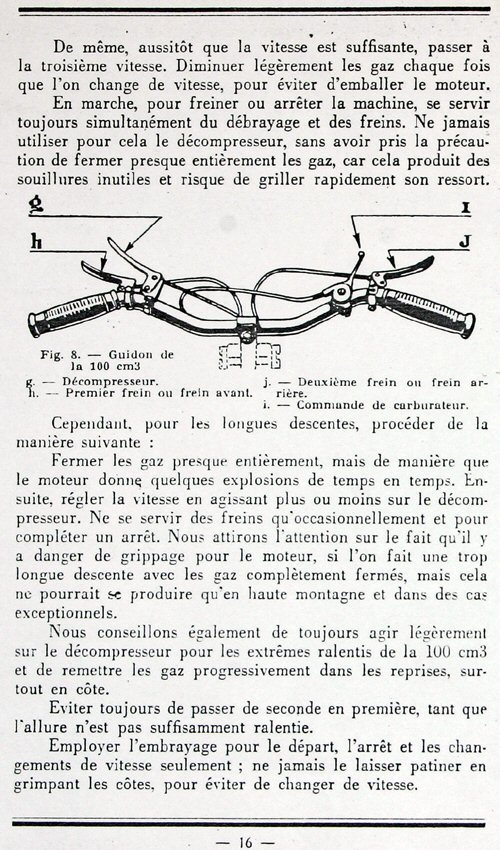 De même, aussitôt que la vitesse est suffisante, passer à la troisième vitesse. Diminuer légèrement les gaz chaque fois que l'on change de vitesse, pour éviter d'emballer le moteur.

En marche, pour freiner ou arrêter la machine, se servir toujours simultanément du débrayage et des freins. Ne jamais utiliser pour cela le décompresseur, sans avoir pris la précaution de fermer presque entièrement les gaz, car cela produit des souillures inutiles et risque de griller rapidement son ressort.

g
h
I
J

Fig. 8. — Guidon de la 100 cm3

g. — Décompresseur.
h. — Premier frein ou frein avant.
j. — Deuxième frein ou frein arrière.
i. — Commande de carburateur.

Cependant, pour les longues descentes, procéder de la manière suivante :

Fermer les gaz presque entièrement, mais de manière que le moteur donne quelques explosions de temps en temps. Ensuite, régler la vitesse en agissant plus ou moins sur le décompresseur. Ne se servir des freins qu'occasionnellement et pour compléter un arrêt. Nous attirons l'attention sur le fait qu'il y a danger de grippage pour le moteur, si l'on fait une trop longue descente avec les gaz complètement fermés, mais cela ne pourrait se produire qu'en haute montagne et dans des cas exceptionnels.

Nous conseillons également de toujours agir légèrement sur le décompresseur pour les extrêmes ralentis de la 100 cm3 et de remettre les gaz progressivement dans les reprises, surtout en côte.

Eviter toujours de passer de seconde en première, tant que l'allure n'est pas suffisamment ralentie.

Employer l'embrayage pour le départ, l'arrêt et les changements de vitesse seulement ; ne jamais le laisser patiner en grimpant les côtes, pour éviter de changer de vitesse.

— 16 —